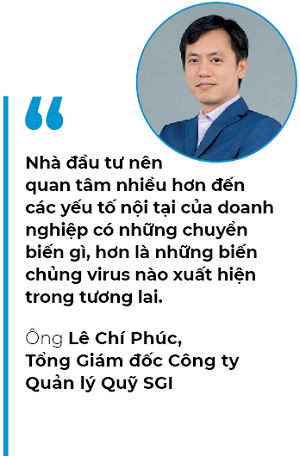 “

Nhà đầu tư nên quan tâm nhiều hơn đến các yếu tố nội tại của doanh nghiệp có những chuyển biến gì, hơn là những biến chủng virus nào xuất hiện trong tương lai.

Ông Lê Chí Phúc, Tổng Giám đốc Công ty Quản lý Quỹ SGI